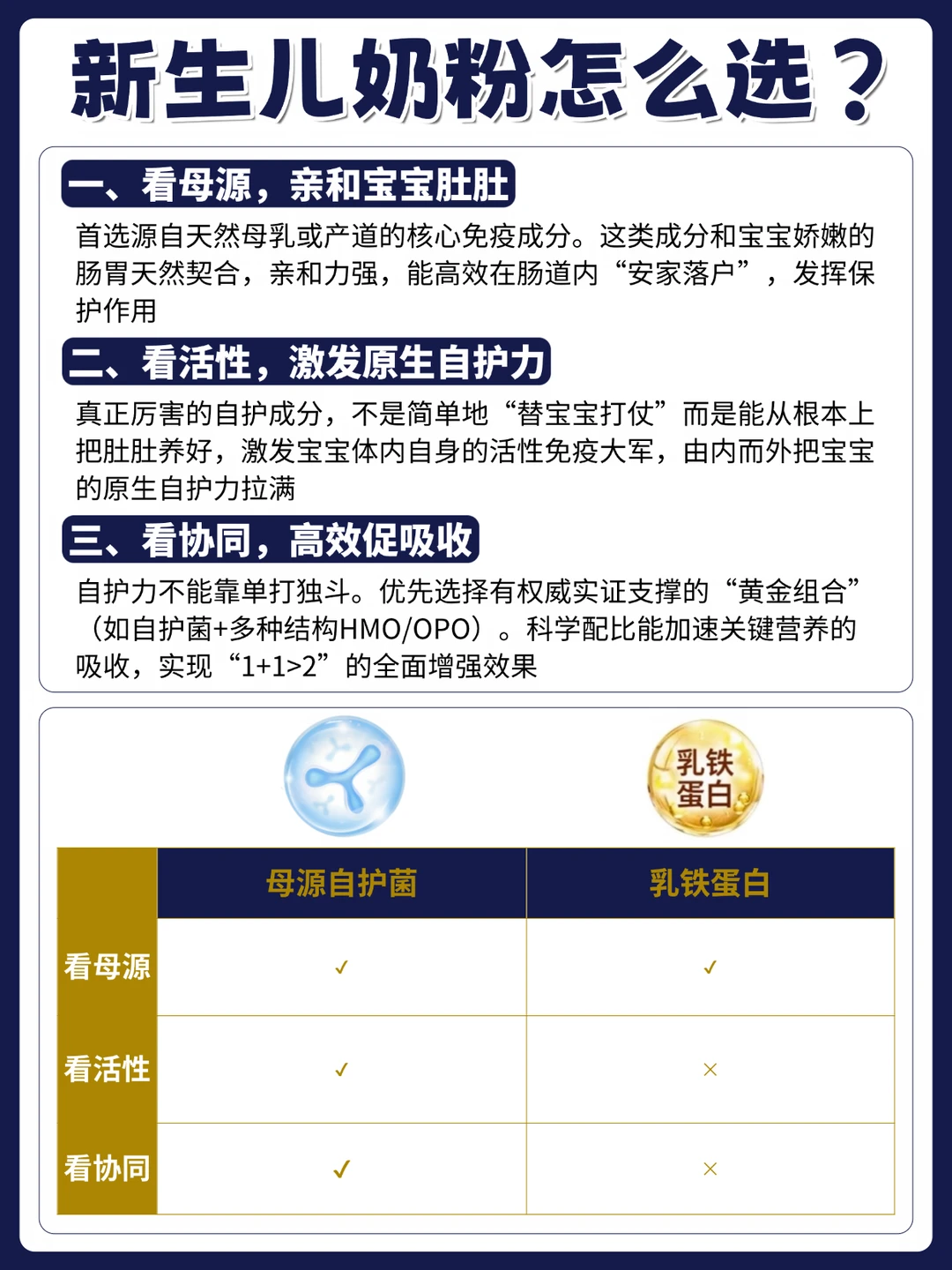 新生儿奶粉怎么选？

一、看母源，亲和宝宝肚肚

首选源自天然母乳或产道的核心免疫成分。这类成分和宝宝娇嫩的肠胃天然契合，亲和力强，能高效在肠道内“安家落户”，发挥保护作用

二、看活性，激发原生自护力

真正厉害的自护成分，不是简单地“替宝宝打仗”而是能从根本上把肚肚养好，激发宝宝体内自身的活性免疫大军，由内而外把宝宝的原生自护力拉满

三、看协同，高效促吸收

自护力不能靠单打独斗。优先选择有权威实证支撑的“黄金组合”（如自护菌+多种结构HMO/OPO）。科学配比能加速关键营养的吸收，实现“1+1>2”的全面增强效果

乳铁蛋白

|  | 母源自护菌 | 乳铁蛋白 |
|---|---|---|
| 看母源 | ✓ | ✓ |
| 看活性 | ✓ | × |
| 看协同 | ✓ | × |